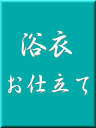 浴衣
お仕立て